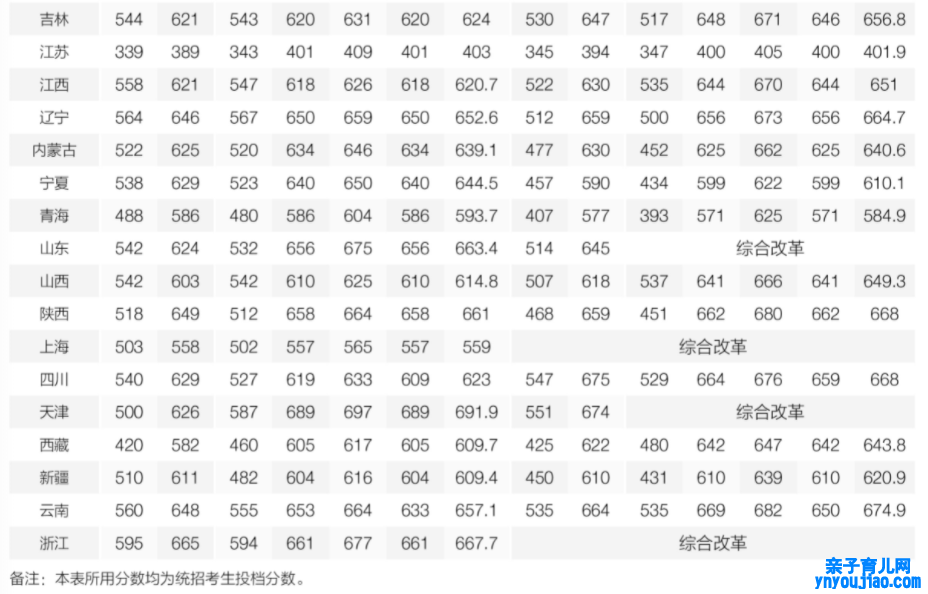 | 吉林 | 544 | 621 | 543 | 620 | 631 | 620 | 624 | 530 | 647 | 517 | 648 | 671 | 646 | 656.8 |
|---|---|---|---|---|---|---|---|---|---|---|---|---|---|---|
| 江苏 | 339 | 389 | 343 | 401 | 409 | 401 | 403 | 345 | 394 | 347 | 400 | 405 | 400 | 401.9 |
| 江西 | 558 | 621 | 547 | 618 | 626 | 618 | 620.7 | 522 | 630 | 535 | 644 | 670 | 644 | 651 |
| 辽宁 | 564 | 646 | 567 | 650 | 659 | 650 | 652.6 | 512 | 659 | 500 | 656 | 673 | 656 | 664.7 |
| 内蒙古 | 522 | 625 | 520 | 634 | 646 | 634 | 639.1 | 477 | 630 | 452 | 625 | 662 | 625 | 640.6 |
| 宁夏 | 538 | 629 | 523 | 640 | 650 | 640 | 644.5 | 457 | 590 | 434 | 599 | 622 | 599 | 610.1 |
| 青海 | 488 | 586 | 480 | 586 | 604 | 586 | 593.7 | 407 | 577 | 393 | 571 | 625 | 571 | 584.9 |
| 山东 | 542 | 624 | 532 | 656 | 675 | 656 | 663.4 | 514 | 645 | 综合改革 | | | | |
| 山西 | 542 | 603 | 542 | 610 | 625 | 610 | 614.8 | 507 | 618 | 537 | 641 | 666 | 641 | 649.3 |
| 陕西 | 518 | 649 | 512 | 658 | 664 | 658 | 661 | 468 | 659 | 451 | 662 | 680 | 662 | 668 |
| 上海 | 503 | 558 | 502 | 557 | 565 | 557 | 559 | 综合改革 | | | | | | |
| 四川 | 540 | 629 | 527 | 619 | 633 | 609 | 623 | 547 | 675 | 529 | 664 | 676 | 659 | 668 |
| 天津 | 500 | 626 | 587 | 689 | 697 | 689 | 691.9 | 551 | 674 | 综合改革 | | | | |
| 西藏 | 420 | 582 | 460 | 605 | 617 | 605 | 609.7 | 425 | 622 | 480 | 642 | 647 | 642 | 643.8 |
| 新疆 | 510 | 611 | 482 | 604 | 616 | 604 | 609.4 | 450 | 610 | 431 | 610 | 639 | 610 | 620.9 |
| 云南 | 560 | 648 | 555 | 653 | 664 | 633 | 657.1 | 535 | 664 | 535 | 669 | 682 | 650 | 674.9 |
| 浙江 | 595 | 665 | 594 | 661 | 677 | 661 | 667.7 | 综合改革 | | | | | | |

备注：本表所用分数均为统招考生投档分数。

亲子育儿网
ynyoujiao.com